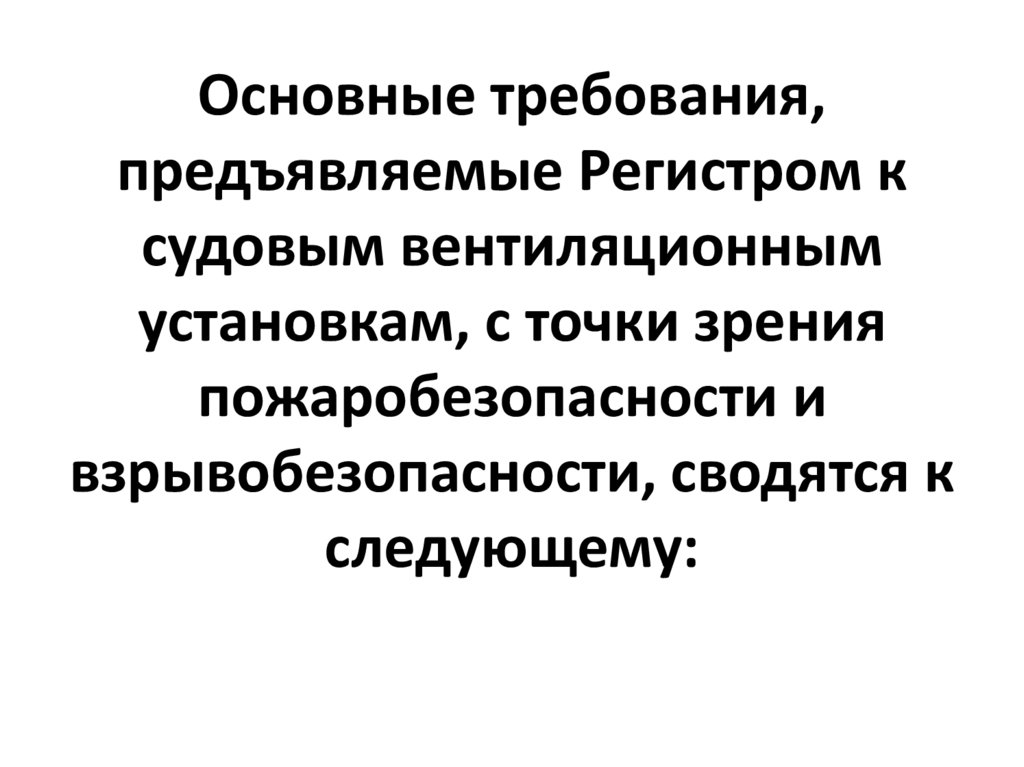 Основные требования, предъявляемые Регистром к судовым вентиляционным установкам, с точки зрения пожаробезопасности и взрывобезопасности, сводятся к следующему: